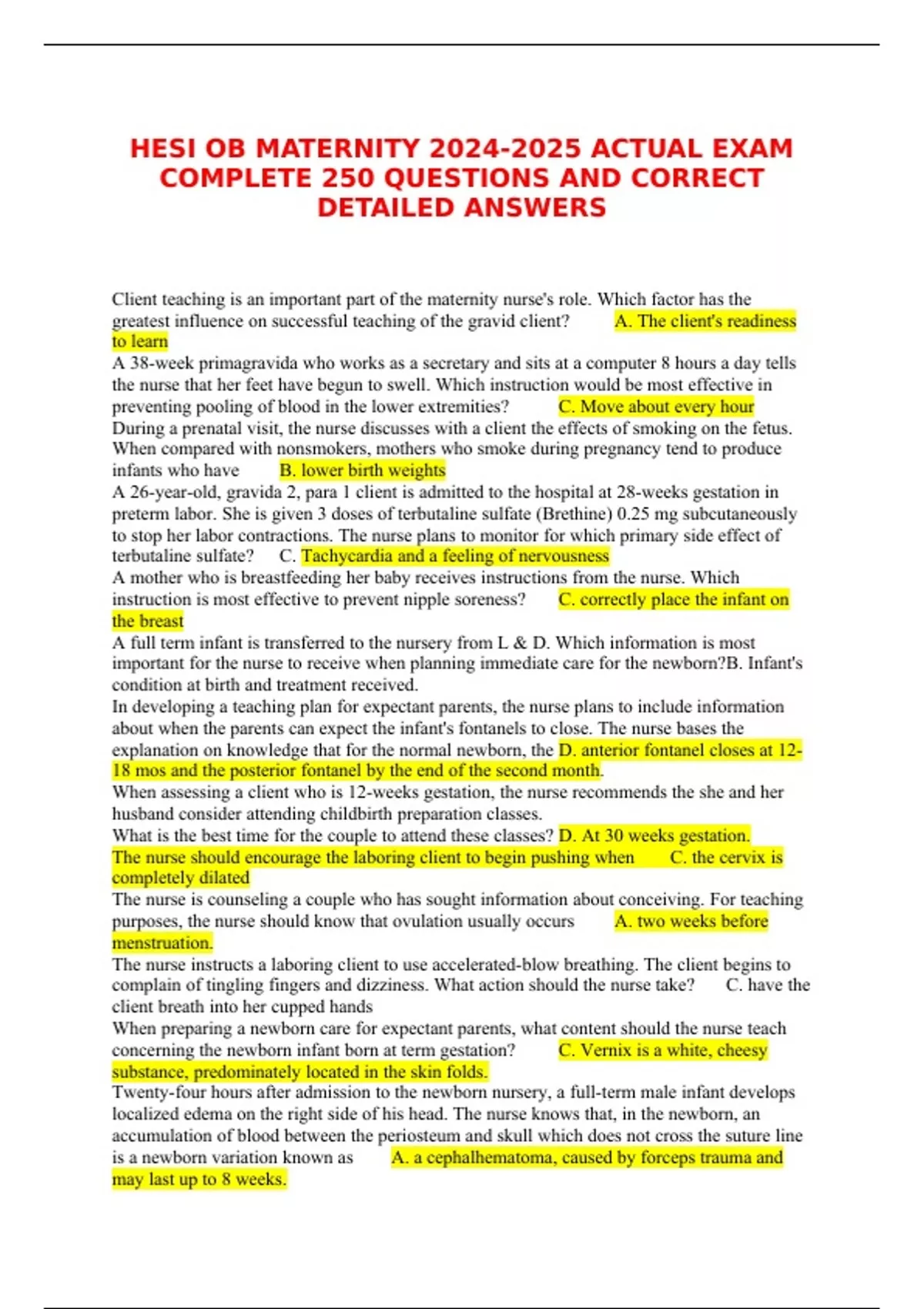 HESI OB MATERNITY 2024-2025 ACTUAL EXAM COMPLETE 250 QUESTIONS AND CORRECT DETAILED ANSWERS

Client teaching is an important part of the maternity nurse's role. Which factor has the greatest influence on successful teaching of the gravid client? A. The client's readiness to learn
A 38-week primagravida who works as a secretary and sits at a computer 8 hours a day tells the nurse that her feet have begun to swell. Which instruction would be most effective in preventing pooling of blood in the lower extremities? C. Move about every hour
During a prenatal visit, the nurse discusses with a client the effects of smoking on the fetus. When compared with nonsmokers, mothers who smoke during pregnancy tend to produce infants who have B. lower birth weights
A 26-year-old, gravida 2, para 1 client is admitted to the hospital at 28-weeks gestation in preterm labor. She is given 3 doses of terbutaline sulfate (Brethine) 0.25 mg subcutaneously to stop her labor contractions. The nurse plans to monitor for which primary side effect of terbutaline sulfate? C. Tachycardia and a feeling of nervousness
A mother who is breastfeeding her baby receives instructions from the nurse. Which instruction is most effective to prevent nipple soreness? C. correctly place the infant on the breast
A full term infant is transferred to the nursery from L & D. Which information is most important for the nurse to receive when planning immediate care for the newborn?B. Infant's condition at birth and treatment received.
In developing a teaching plan for expectant parents, the nurse plans to include information about when the parents can expect the infant's fontanels to close. The nurse bases the explanation on knowledge that for the normal newborn, the D. anterior fontanel closes at 12-18 mos and the posterior fontanel by the end of the second month.
When assessing a client who is 12-weeks gestation, the nurse recommends the she and her husband consider attending childbirth preparation classes.
What is the best time for the couple to attend these classes? D. At 30 weeks gestation.
The nurse should encourage the laboring client to begin pushing when C. the cervix is completely dilated
The nurse is counseling a couple who has sought information about conceiving. For teaching purposes, the nurse should know that ovulation usually occurs A. two weeks before menstruation.
The nurse instructs a laboring client to use accelerated-blow breathing. The client begins to complain of tingling fingers and dizziness. What action should the nurse take? C. have the client breath into her cupped hands
When preparing a newborn care for expectant parents, what content should the nurse teach concerning the newborn infant born at term gestation? C. Vernix is a white, cheesy substance, predominately located in the skin folds.
Twenty-four hours after admission to the newborn nursery, a full-term male infant develops localized edema on the right side of his head. The nurse knows that, in the newborn, an accumulation of blood between the periosteum and skull which does not cross the suture line is a newborn variation known as A. a cephalhematoma, caused by forceps trauma and may last up to 8 weeks.